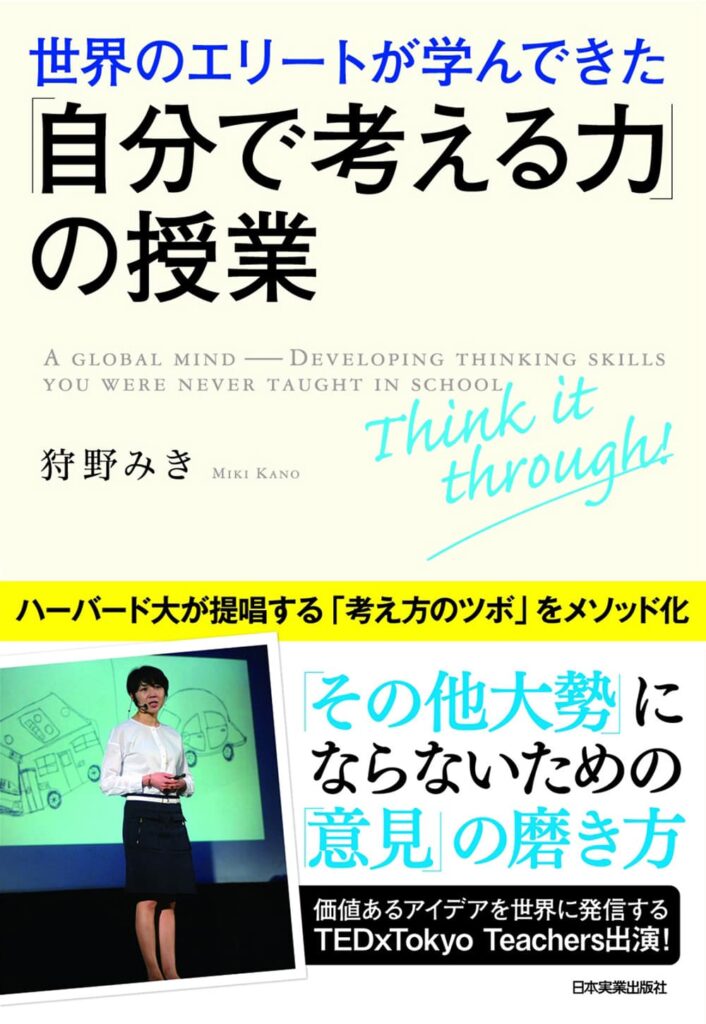 世界のエリートが学んできた
「自分で考える力」の授業

A GLOBAL MIND — DEVELOPING THINKING SKILLS YOU WERE NEVER TAUGHT IN SCHOOL

Think it through!

狩野みき MIKI KANO

ハーバード大が提唱する「考え方のツボ」をメソッド化

「その他大勢」にならないための「意見」の磨き方

価値あるアイデアを世界に発信する
TEDxTokyo Teachers出演!

日本実業出版社